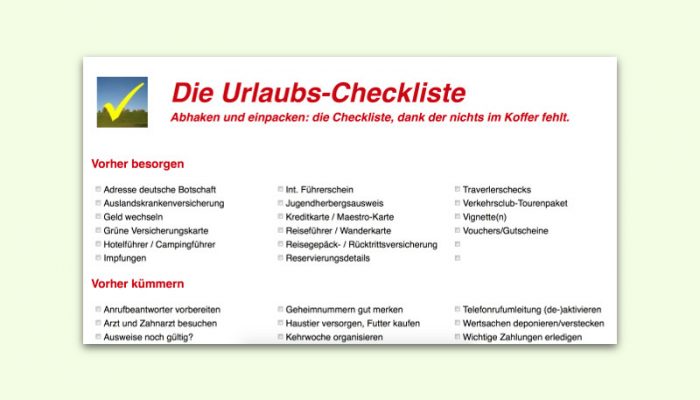 Die Urlaubs-Checkliste

Abhaken und einpacken: die Checkliste, dank der nichts im Koffer fehlt.

Vorher besorgen

Adresse deutsche Botschaft
Auslandskrankenversicherung
Geld wechseln
Grüne Versicherungskarte
Hotelführer / Campingführer
Impfungen

Int. Führerschein
Jugendherbergsausweis
Kreditkarte / Maestro-Karte
Reiseführer / Wanderkarte
Reisegepäck- / Rücktrittsversicherung
Reservierungsdetails

Traverlerschecks
Verkehrsclub-Tourenpaket
Vignette(n)
Vouchers/Gutscheine

Vorher kümmern

Anrufbeantworter vorbereiten
Arzt und Zahnarzt besuchen
Ausweise noch gültig?

Geheimnummern gut merken
Haustier versorgen, Futter kaufen
Kehrwoche organisieren

Telefonrufumleitung (de-)aktivieren
Wertsachen deponieren/verstecken
Wichtige Zahlungen erledigen